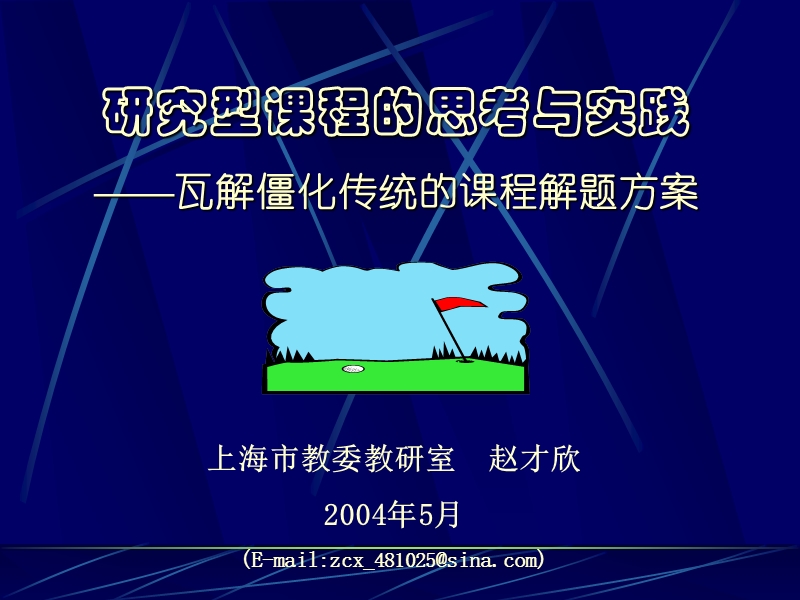 研究型课程的思考与实践

——瓦解僵化传统的课程解题方案

上海市教委教研室　赵才欣

2004年5月

(E-mail:zcx_481025@sina.com)